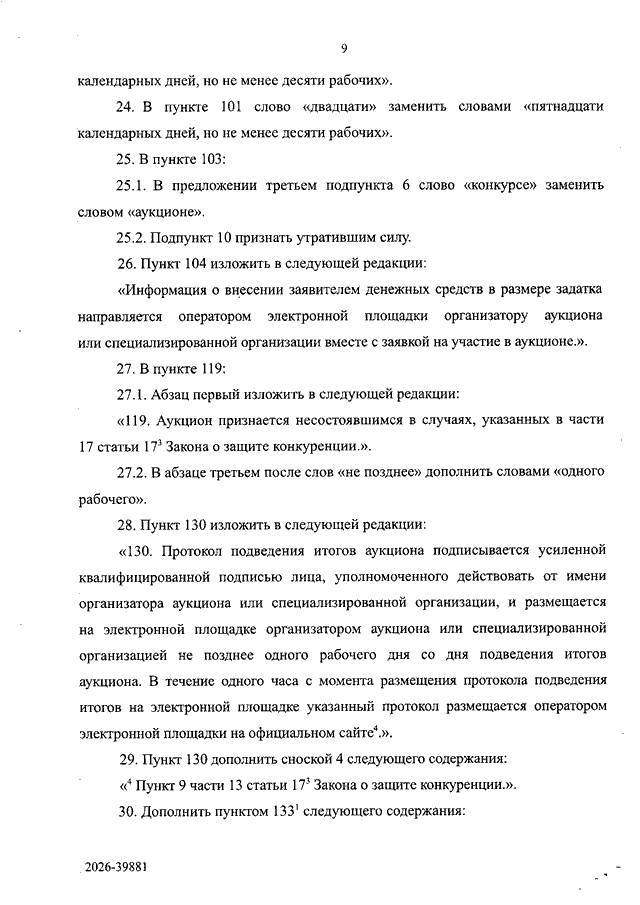 9

календарных дней, но не менее десяти рабочих».

24. В пункте 101 слово «двадцати» заменить словами «пятнадцати календарных дней, но не менее десяти рабочих».

25. В пункте 103:

25.1. В предложении третьем подпункта 6 слово «конкурсе» заменить словом «аукционе».

25.2. Подпункт 10 признать утратившим силу.

26. Пункт 104 изложить в следующей редакции:

«Информация о внесении заявителем денежных средств в размере задатка направляется оператором электронной площадки организатору аукциона или специализированной организации вместе с заявкой на участие в аукционе.».

27. В пункте 119:

27.1. Абзац первый изложить в следующей редакции:

«119. Аукцион признается несостоявшимся в случаях, указанных в части 17 статьи $17^3$ Закона о защите конкуренции.».

27.2. В абзаце третьем после слов «не позднее» дополнить словами «одного рабочего».

28. Пункт 130 изложить в следующей редакции:

«130. Протокол подведения итогов аукциона подписывается усиленной квалифицированной подписью лица, уполномоченного действовать от имени организатора аукциона или специализированной организации, и размещается на электронной площадке организатором аукциона или специализированной организацией не позднее одного рабочего дня со дня подведения итогов аукциона. В течение одного часа с момента размещения протокола подведения итогов на электронной площадке указанный протокол размещается оператором электронной площадки на официальном сайте$^4$.».

29. Пункт 130 дополнить сноской 4 следующего содержания:

«$^4$ Пункт 9 части 13 статьи $17^3$ Закона о защите конкуренции.».

30. Дополнить пунктом $133^1$ следующего содержания:

2026-39881